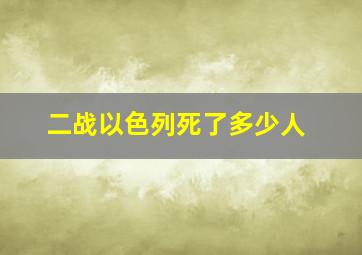 二战以色列死了多少人